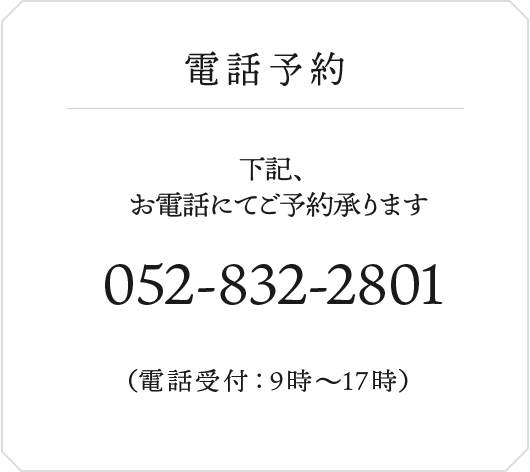 電話予約

下記、
お電話にてご予約承ります

052-832-2801

（電話受付：9時～17時）